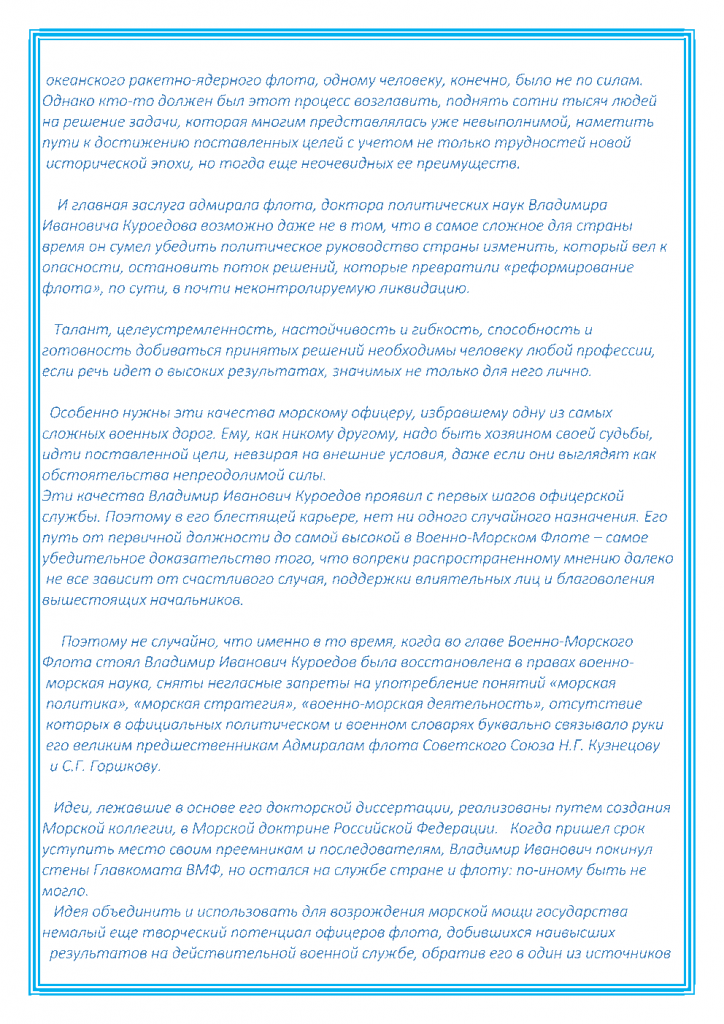 океанского ракетно-ядерного флота, одному человеку, конечно, было не по силам. Однако кто-то должен был этот процесс возглавить, поднять сотни тысяч людей на решение задачи, которая многим представлялась уже невыполнимой, наметить пути к достижению поставленных целей с учетом не только трудностей новой исторической эпохи, но тогда еще неочевидных ее преимуществ.

И главная заслуга адмирала флота, доктора политических наук Владимира Ивановича Куроедова возможно даже не в том, что в самое сложное для страны время он сумел убедить политическое руководство страны изменить, который вел к опасности, остановить поток решений, которые превратили «реформирование флота», по сути, в почти неконтролируемую ликвидацию.

Талант, целеустремленность, настойчивость и гибкость, способность и готовность добиваться принятых решений необходимы человеку любой профессии, если речь идет о высоких результатах, значимых не только для него лично.

Особенно нужны эти качества морскому офицеру, избравшему одну из самых сложных военных дорог. Ему, как никому другому, надо быть хозяином своей судьбы, идти поставленной цели, невзирая на внешние условия, даже если они выглядят как обстоятельства непреодолимой силы.
Эти качества Владимир Иванович Куроедов проявил с первых шагов офицерской службы. Поэтому в его блестящей карьере, нет ни одного случайного назначения. Его путь от первичной должности до самой высокой в Военно-Морском Флоте – самое убедительное доказательство того, что вопреки распространенному мнению далеко не все зависит от счастливого случая, поддержки влиятельных лиц и благоволения вышестоящих начальников.

Поэтому не случайно, что именно в то время, когда во главе Военно-Морского Флота стоял Владимир Иванович Куроедов была восстановлена в правах военно-морская наука, сняты негласные запреты на употребление понятий «морская политика», «морская стратегия», «военно-морская деятельность», отсутствие которых в официальных политическом и военном словарях буквально связывало руки его великим предшественникам Адмиралам флота Советского Союза Н.Г. Кузнецову и С.Г. Горшкову.

Идеи, лежавшие в основе его докторской диссертации, реализованы путем создания Морской коллегии, в Морской доктрине Российской Федерации. Когда пришел срок уступить место своим преемникам и последователям, Владимир Иванович покинул стены Главкомата ВМФ, но остался на службе стране и флоту: по-иному быть не могло.
Идея объединить и использовать для возрождения морской мощи государства немалый еще творческий потенциал офицеров флота, добившихся наивысших результатов на действительной военной службе, обратив его в один из источников